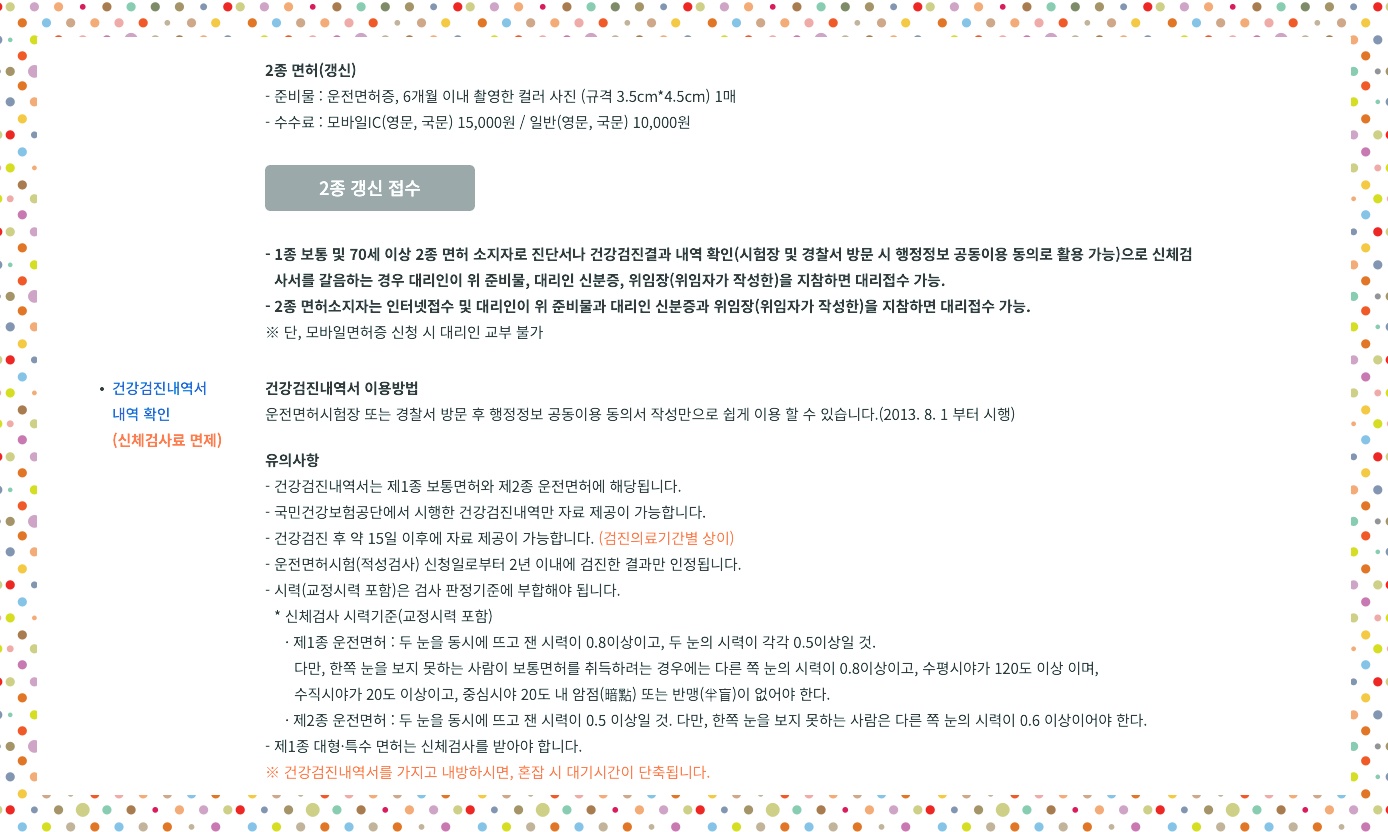 2종 면허(갱신)
- 준비물 : 운전면허증, 6개월 이내 촬영한 컬러 사진 (규격 3.5cm*4.5cm) 1매
- 수수료 : 모바일IC(영문, 국문) 15,000원 / 일반(영문, 국문) 10,000원

2종 갱신 접수

- 1종 보통 및 70세 이상 2종 면허 소지자로 진단서나 건강검진결과 내역 확인(시험장 및 경찰서 방문 시 행정정보 공동이용 동의로 활용 가능)으로 신체검사서를 갈음하는 경우 대리인이 위 준비물, 대리인 신분증, 위임장(위임자가 작성한)을 지참하면 대리접수 가능.
- 2종 면허소지자는 인터넷접수 및 대리인이 위 준비물과 대리인 신분증과 위임장(위임자가 작성한)을 지참하면 대리접수 가능.
※ 단, 모바일면허증 신청 시 대리인 교부 불가

• 건강검진내역서
내역 확인
(신체검사료 면제)

건강검진내역서 이용방법
운전면허시험장 또는 경찰서 방문 후 행정정보 공동이용 동의서 작성만으로 쉽게 이용 할 수 있습니다.(2013. 8. 1 부터 시행)

유의사항
- 건강검진내역서는 제1종 보통면허와 제2종 운전면허에 해당됩니다.
- 국민건강보험공단에서 시행한 건강검진내역만 자료 제공이 가능합니다.
- 건강검진 후 약 15일 이후에 자료 제공이 가능합니다. (검진의료기간별 상이)
- 운전면허시험(적성검사) 신청일로부터 2년 이내에 검진한 결과만 인정됩니다.
- 시력(교정시력 포함)은 검사 판정기준에 부합해야 됩니다.
* 신체검사 시력기준(교정시력 포함)
· 제1종 운전면허 : 두 눈을 동시에 뜨고 잰 시력이 0.8이상이고, 두 눈의 시력이 각각 0.5이상일 것.
다만, 한쪽 눈을 보지 못하는 사람이 보통면허를 취득하려는 경우에는 다른 쪽 눈의 시력이 0.8이상이고, 수평시야가 120도 이상 이며, 수직시야가 20도 이상이고, 중심시야 20도 내 암점(暗點) 또는 반맹(半盲)이 없어야 한다.
· 제2종 운전면허 : 두 눈을 동시에 뜨고 잰 시력이 0.5 이상일 것. 다만, 한쪽 눈을 보지 못하는 사람은 다른 쪽 눈의 시력이 0.6 이상이어야 한다.
- 제1종 대형·특수 면허는 신체검사를 받아야 합니다.
※ 건강검진내역서를 가지고 내방하시면, 혼잡 시 대기시간이 단축됩니다.